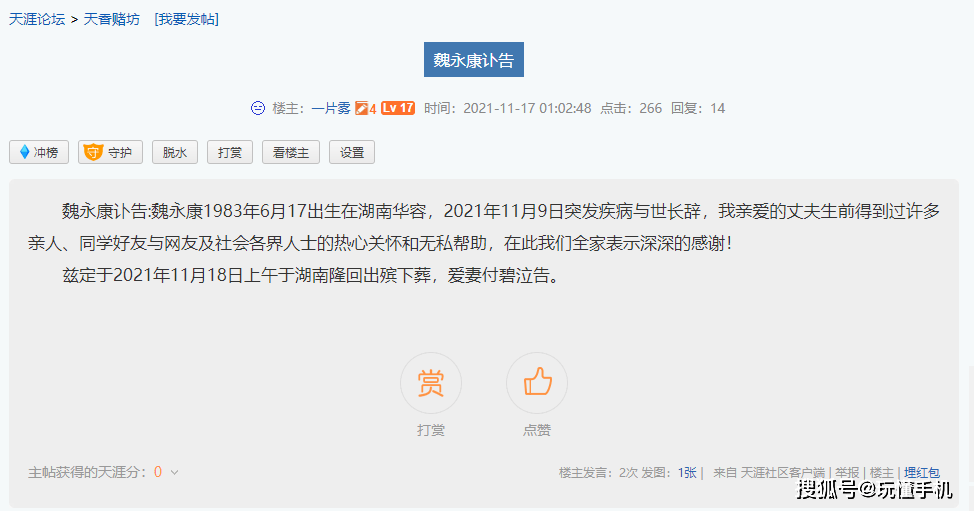 天涯论坛 > 天香赌坊 [我要发帖]

魏永康讣告

楼主：一片雾 4 Lv 17 时间：2021-11-17 01:02:48 点击：266 回复：14

冲榜 守护 脱水 打赏 看楼主 设置

魏永康讣告:魏永康1983年6月17出生在湖南华容，2021年11月9日突发疾病与世长辞，我亲爱的丈夫生前得到过许多亲人、同学好友与网友及社会各界人士的热心关怀和无私帮助，在此我们全家表示深深的感谢！

兹定于2021年11月18日上午于湖南隆回出殡下葬，爱妻付碧泣告。

赏
打赏
点赞

主帖获得的天涯分：0

楼主发言：2次 发图：1张 | 来自 天涯社区客户端 | 举报 | 楼主 | 埋红包

搜狐号@玩懂手机